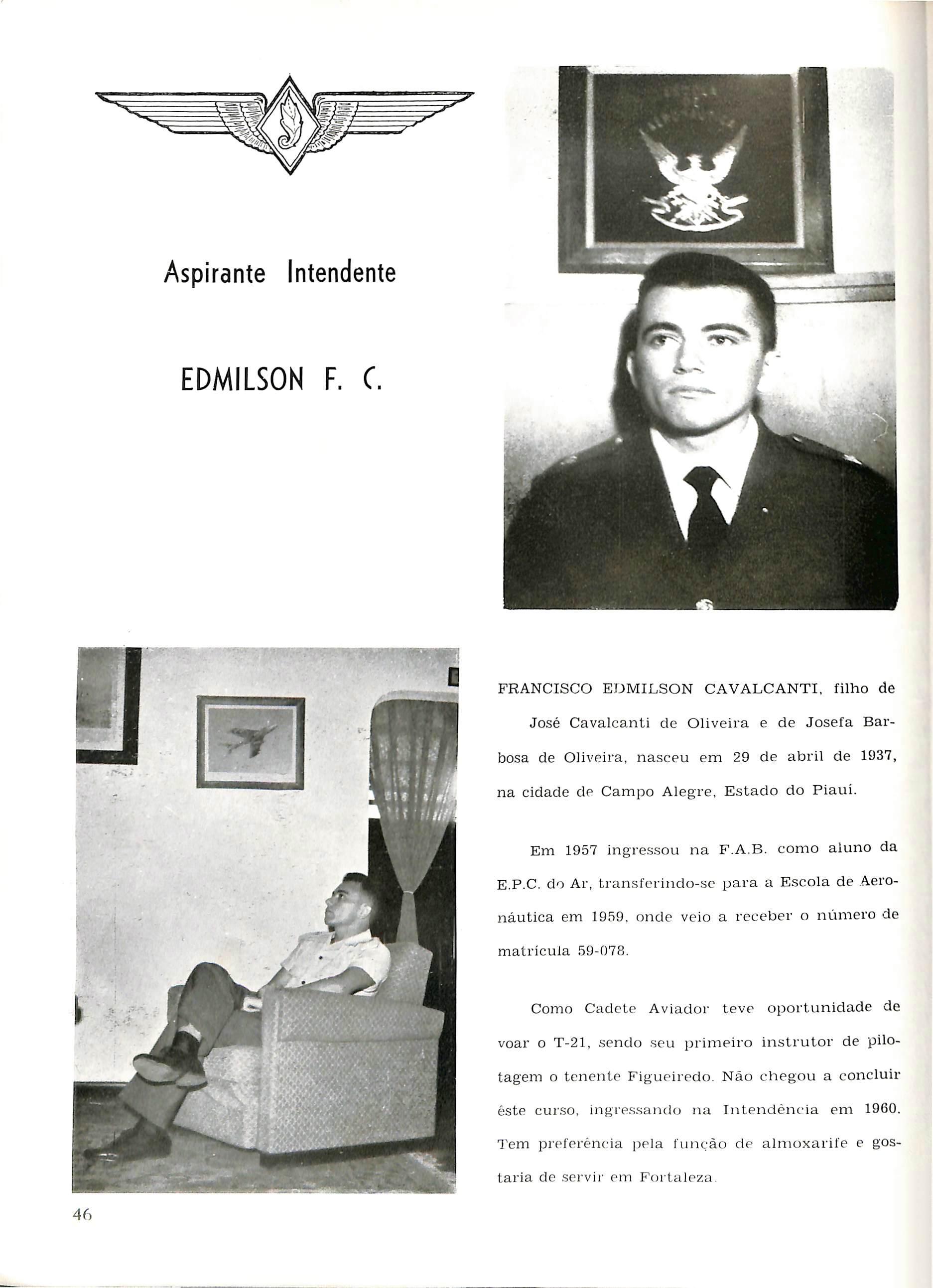 Aspirante Intendente

EDMILSON F. C.

FRANCISCO EDMILSON CAVALCANTI, filho de José Cavalcanti de Oliveira e de Josefa Barbosa de Oliveira, nasceu em 29 de abril de 1937, na cidade de Campo Alegre, Estado do Piauí.

Em 1957 ingressou na F.A.B. como aluno da E.P.C. do Ar, transferindo-se para a Escola de Aeronáutica em 1959, onde veio a receber o número de matrícula 59-078.

Como Cadete Aviador teve oportunidade de voar o T-21, sendo seu primeiro instrutor de pilotagem o tenente Figueiredo. Não chegou a concluir êste curso, ingressando na Intendência em 1960. Tem preferência pela função de almoxarife e gostaria de servir em Fortaleza.

46